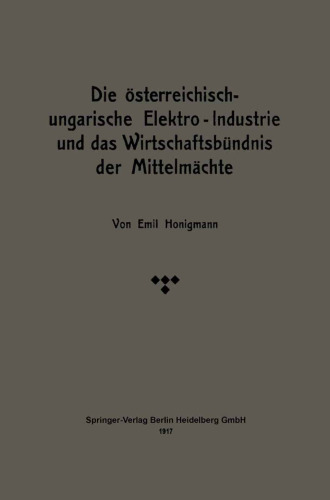 Die österreichisch-ungarische Elektro-Industrie und das Wirtschaftsbündnis der Mittelmächte

Von Emil Honigmann

Springer-Verlag Berlin Heidelberg GmbH
1917